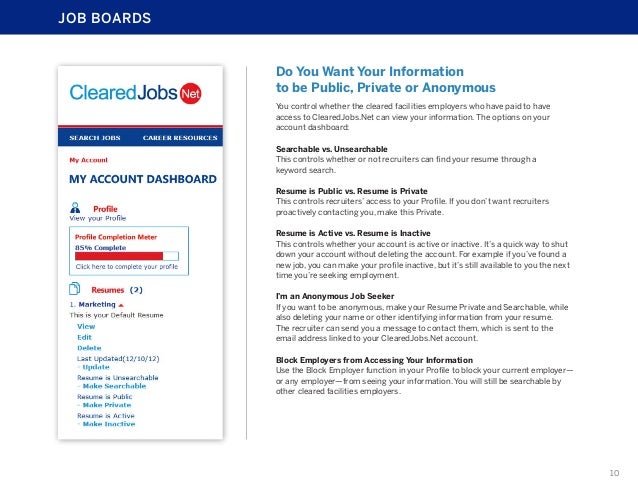 JOB BOARDS

ClearedJobs Net

SEARCH JOBS CAREER RESOURCES

My Account

MY ACCOUNT DASHBOARD

Profile
View your Profile

Profile Completion Meter
85% Complete
Click here to complete your profile

Resumes (2)

1. Marketing
This is your Default Resume
View
Edit
Delete
Last Updated(12/10/12)
- Update
Resume is Unsearchable
- Make Searchable
Resume is Public
- Make Private
Resume is Active
- Make Inactive

Do You Want Your Information to be Public, Private or Anonymous

You control whether the cleared facilities employers who have paid to have access to ClearedJobs.Net can view your information. The options on your account dashboard:

Searchable vs. Unsearchable
This controls whether or not recruiters can find your resume through a keyword search.

Resume is Public vs. Resume is Private
This controls recruiters' access to your Profile. If you don't want recruiters proactively contacting you, make this Private.

Resume is Active vs. Resume is Inactive
This controls whether your account is active or inactive. It's a quick way to shut down your account without deleting the account. For example if you've found a new job, you can make your profile inactive, but it's still available to you the next time you're seeking employment.

I'm an Anonymous Job Seeker
If you want to be anonymous, make your Resume Private and Searchable, while also deleting your name or other identifying information from your resume. The recruiter can send you a message to contact them, which is sent to the email address linked to your ClearedJobs.Net account.

Block Employers from Accessing Your Information
Use the Block Employer function in your Profile to block your current employer—or any employer—from seeing your information. You will still be searchable by other cleared facilities employers.

10